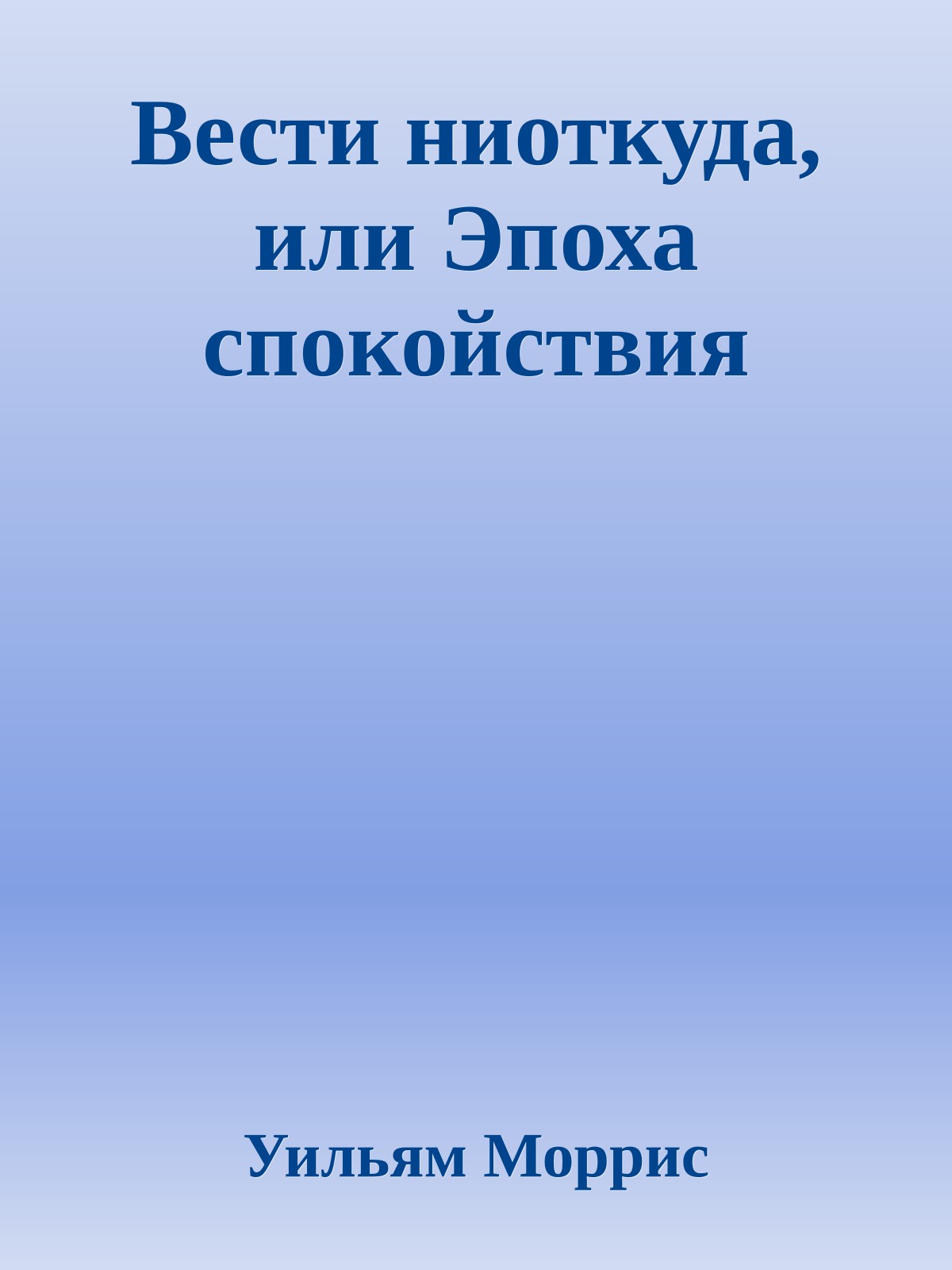 Вести ниоткуда, или Эпоха спокойствия

Уильям Моррис